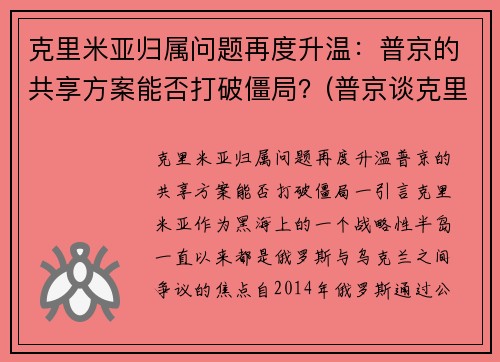 克里米亚归属问题再度升温：普京的共享方案能否打破僵局？(普京谈克里

克里米亚归属问题再度升温普京的共享方案能否打破僵局一引言克里米亚作为黑海上的一个战略性半岛一直以来都是俄罗斯与乌克兰之间争议的焦点自2014年俄罗斯通过公